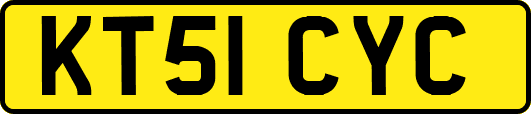 KT51 CYC